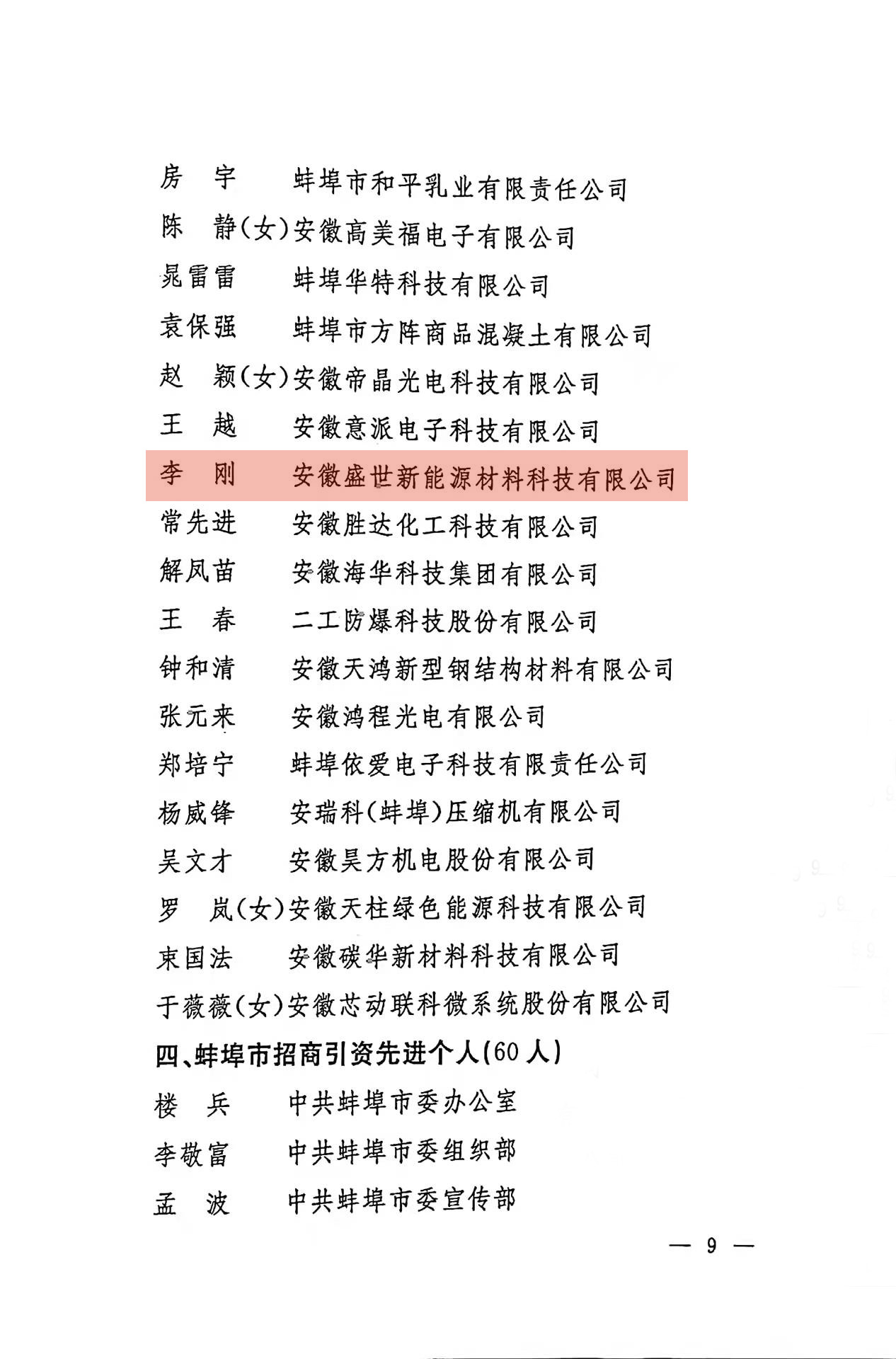 房　宇　　蚌埠市和平乳业有限责任公司
陈　静(女)安徽高美福电子有限公司
晁雷雷　　蚌埠华特科技有限公司
袁保强　　蚌埠市方阵商品混凝土有限公司
赵　颖(女)安徽帝晶光电科技有限公司
王　越　　安徽意派电子科技有限公司
李　刚　　安徽盛世新能源材料科技有限公司
常先进　　安徽胜达化工科技有限公司
解凤苗　　安徽海华科技集团有限公司
王　春　　二工防爆科技股份有限公司
钟和清　　安徽天鸿新型钢结构材料有限公司
张元来　　安徽鸿程光电有限公司
郑培宁　　蚌埠依爱电子科技有限责任公司
杨威锋　　安瑞科(蚌埠)压缩机有限公司
吴文才　　安徽昊方机电股份有限公司
罗　岚(女)安徽天柱绿色能源科技有限公司
束国法　　安徽碳华新材料科技有限公司
于薇薇(女)安徽芯动联科微系统股份有限公司

四、蚌埠市招商引资先进个人(60人)

楼　兵　　中共蚌埠市委办公室
李敬富　　中共蚌埠市委组织部
孟　波　　中共蚌埠市委宣传部

— 9 —